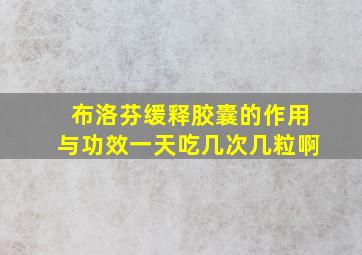 布洛芬缓释胶囊的作用与功效一天吃几次几粒啊